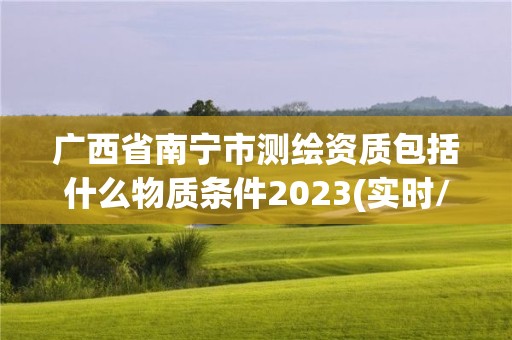 广西省南宁市测绘资质包括什么物质条件2023(实时/